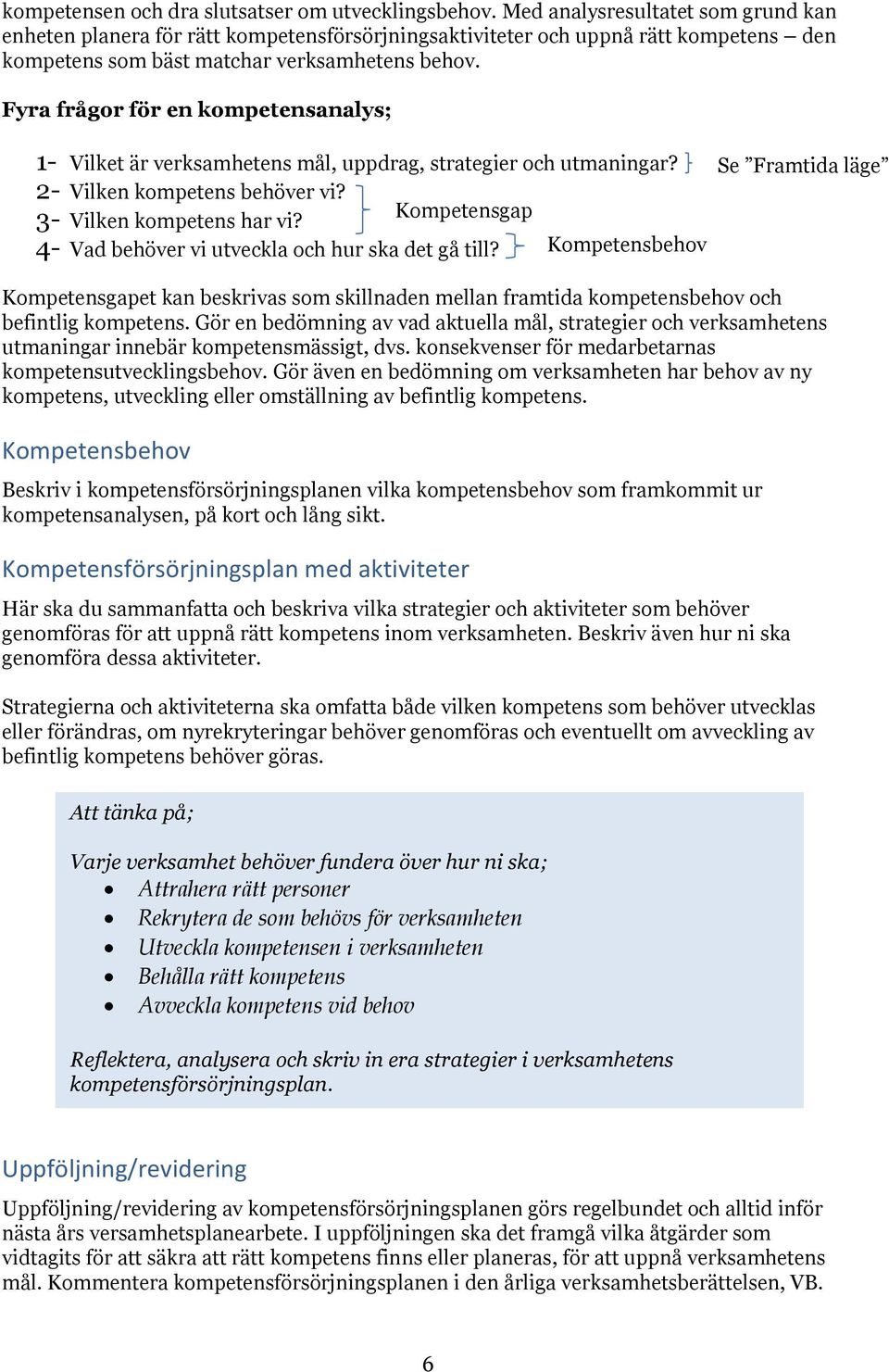 kompetensen och dra slutsatser om utvecklingsbehov. Med analysresultatet som grund kan enheten planera för rätt kompetensförsörjningsaktiviteter och uppnå rätt kompetens – den kompetens som bäst matchar verksamhetens behov.

Fyra frågor för en kompetensanalys;

1- Vilket är verksamhetens mål, uppdrag, strategier och utmaningar? Se ”Framtida läge”
2- Vilken kompetens behöver vi?
3- Vilken kompetens har vi? Kompetensgap
4- Vad behöver vi utveckla och hur ska det gå till? Kompetensbehov

Kompetensgapet kan beskrivas som skillnaden mellan framtida kompetensbehov och befintlig kompetens. Gör en bedömning av vad aktuella mål, strategier och verksamhetens utmaningar innebär kompetensmässigt, dvs. konsekvenser för medarbetarnas kompetensutvecklingsbehov. Gör även en bedömning om verksamheten har behov av ny kompetens, utveckling eller omställning av befintlig kompetens.

Kompetensbehov

Beskriv i kompetensförsörjningsplanen vilka kompetensbehov som framkommit ur kompetensanalysen, på kort och lång sikt.

Kompetensförsörjningsplan med aktiviteter

Här ska du sammanfatta och beskriva vilka strategier och aktiviteter som behöver genomföras för att uppnå rätt kompetens inom verksamheten. Beskriv även hur ni ska genomföra dessa aktiviteter.

Strategierna och aktiviteterna ska omfatta både vilken kompetens som behöver utvecklas eller förändras, om nyrekryteringar behöver genomföras och eventuellt om avveckling av befintlig kompetens behöver göras.

Att tänka på;

Varje verksamhet behöver fundera över hur ni ska;
• Attrahera rätt personer
• Rekrytera de som behövs för verksamheten
• Utveckla kompetensen i verksamheten
• Behålla rätt kompetens
• Avveckla kompetens vid behov

Reflektera, analysera och skriv in era strategier i verksamhetens kompetensförsörjningsplan.

Uppföljning/revidering

Uppföljning/revidering av kompetensförsörjningsplanen görs regelbundet och alltid inför nästa års versamhetsplanearbete. I uppföljningen ska det framgå vilka åtgärder som vidtagits för att säkra att rätt kompetens finns eller planeras, för att uppnå verksamhetens mål. Kommentera kompetensförsörjningsplanen i den årliga verksamhetsberättelsen, VB.

6